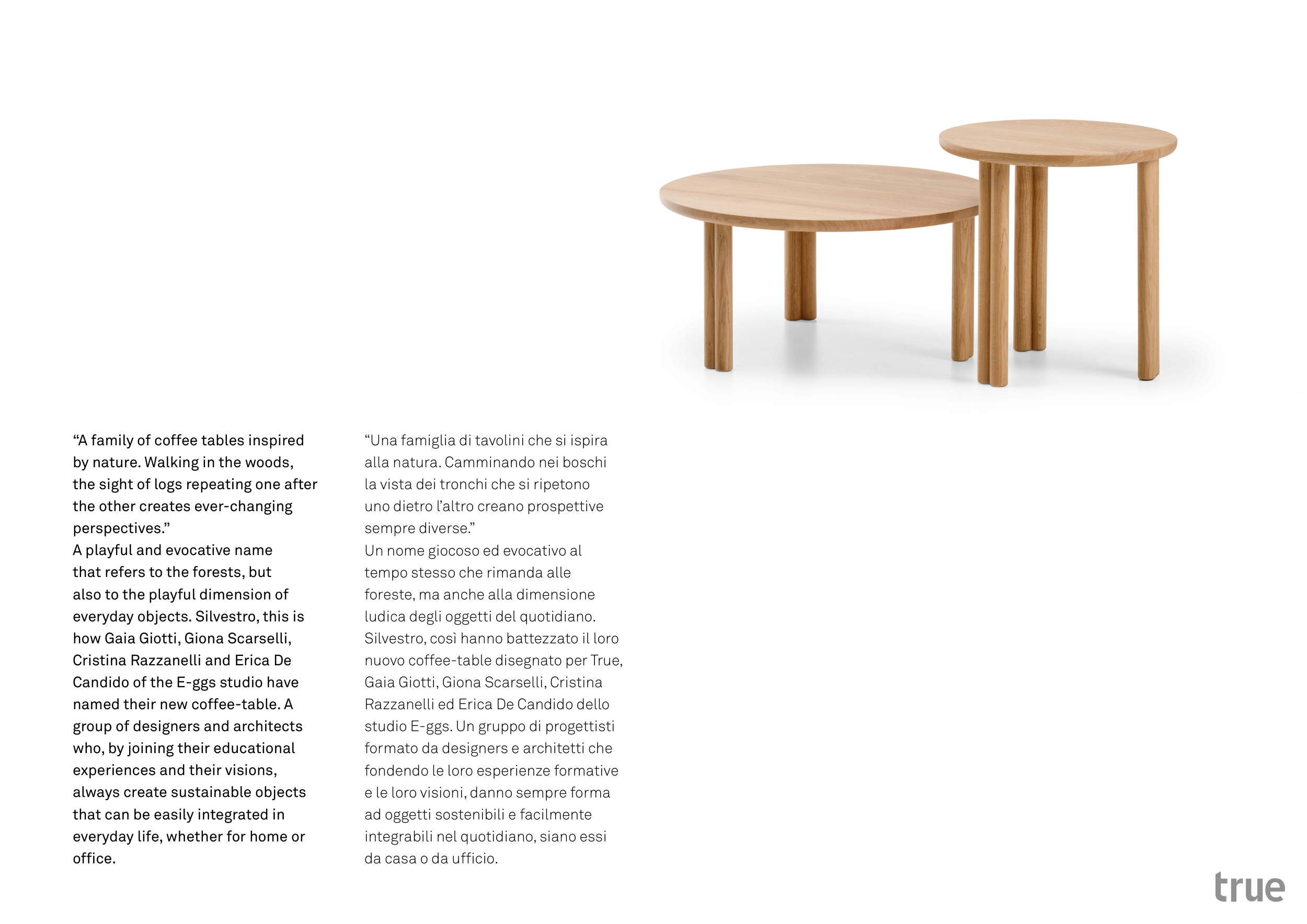 “A family of coffee tables inspired by nature. Walking in the woods, the sight of logs repeating one after the other creates ever-changing perspectives.”
A playful and evocative name that refers to the forests, but also to the playful dimension of everyday objects. Silvestro, this is how Gaia Giotti, Giona Scarselli, Cristina Razzanelli and Erica De Candido of the E-ggs studio have named their new coffee-table. A group of designers and architects who, by joining their educational experiences and their visions, always create sustainable objects that can be easily integrated in everyday life, whether for home or office.

“Una famiglia di tavolini che si ispira alla natura. Camminando nei boschi la vista dei tronchi che si ripetono uno dietro l’altro creano prospettive sempre diverse.”
Un nome giocoso ed evocativo al tempo stesso che rimanda alle foreste, ma anche alla dimensione ludica degli oggetti del quotidiano. Silvestro, così hanno battezzato il loro nuovo coffee-table disegnato per True, Gaia Giotti, Giona Scarselli, Cristina Razzanelli ed Erica De Candido dello studio E-ggs. Un gruppo di progettisti formato da designers e architetti che fondendo le loro esperienze formative e le loro visioni, danno sempre forma ad oggetti sostenibili e facilmente integrabili nel quotidiano, siano essi da casa o da ufficio.

true